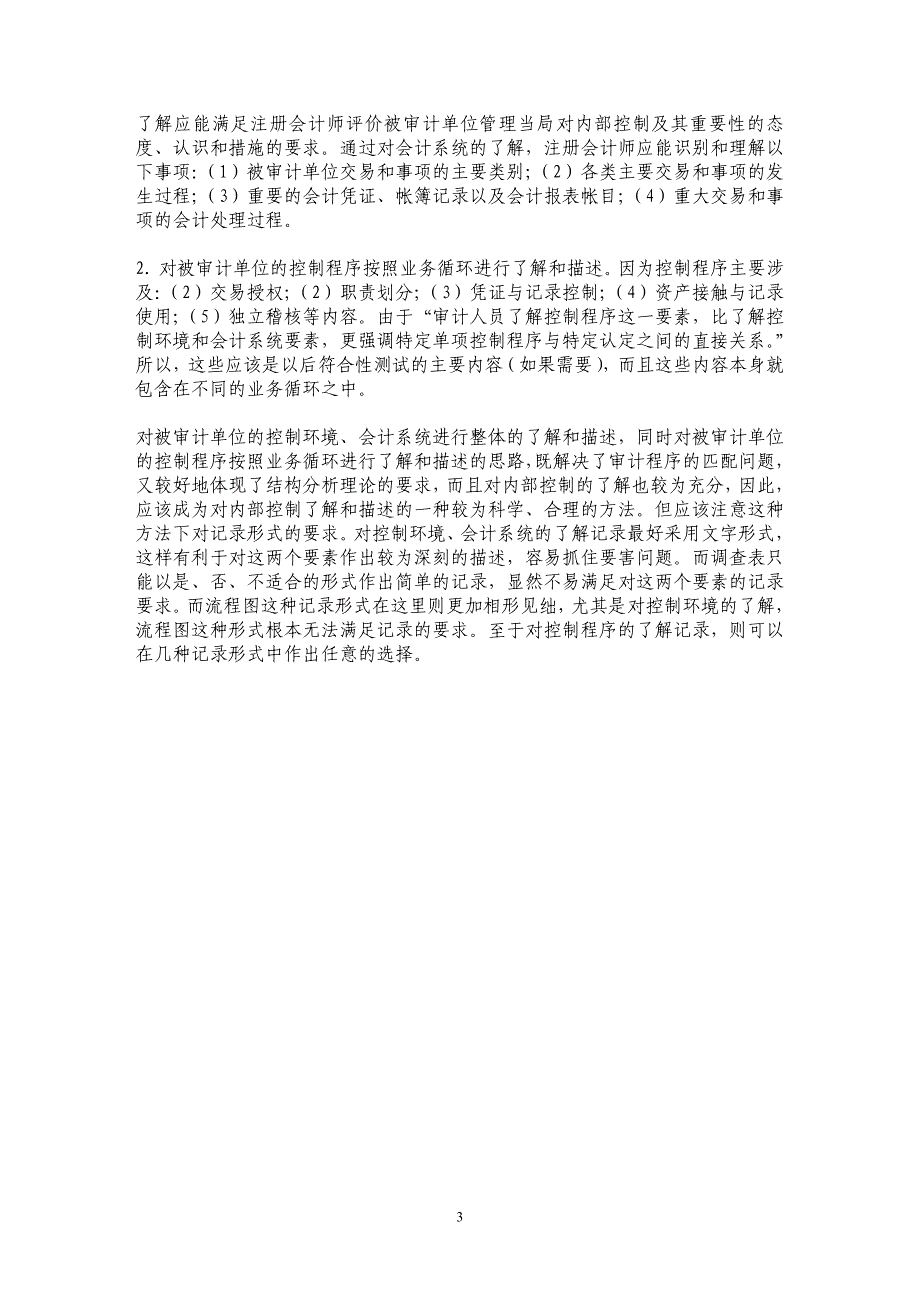 了解应能满足注册会计师评价被审计单位管理当局对内部控制及其重要性的态度、认识和措施的要求。通过对会计系统的了解，注册会计师应能识别和理解以下事项：（1）被审计单位交易和事项的主要类别；（2）各类主要交易和事项的发生过程；（3）重要的会计凭证、帐簿记录以及会计报表帐目；（4）重大交易和事项的会计处理过程。

2. 对被审计单位的控制程序按照业务循环进行了解和描述。因为控制程序主要涉及：（2）交易授权；（2）职责划分；（3）凭证与记录控制；（4）资产接触与记录使用；（5）独立稽核等内容。由于“审计人员了解控制程序这一要素，比了解控制环境和会计系统要素，更强调特定单项控制程序与特定认定之间的直接关系。”所以，这些应该是以后符合性测试的主要内容（如果需要），而且这些内容本身就包含在不同的业务循环之中。

对被审计单位的控制环境、会计系统进行整体的了解和描述，同时对被审计单位的控制程序按照业务循环进行了解和描述的思路，既解决了审计程序的匹配问题，又较好地体现了结构分析理论的要求，而且对内部控制的了解也较为充分，因此，应该成为对内部控制了解和描述的一种较为科学、合理的方法。但应该注意这种方法下对记录形式的要求。对控制环境、会计系统的了解记录最好采用文字形式，这样有利于对这两个要素作出较为深刻的描述，容易抓住要害问题。而调查表只能以是、否、不适合的形式作出简单的记录，显然不易满足对这两个要素的记录要求。而流程图这种记录形式在这里则更加相形见绌，尤其是对控制环境的了解，流程图这种形式根本无法满足记录的要求。至于对控制程序的了解记录，则可以在几种记录形式中作出任意的选择。

3